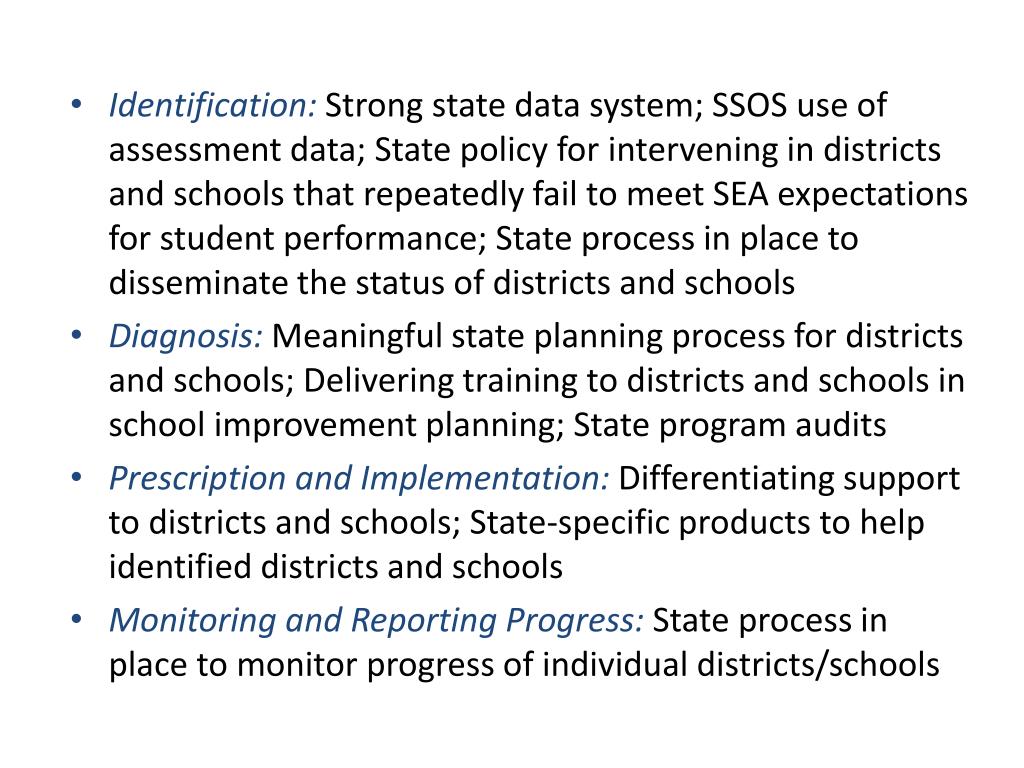 • Identification: Strong state data system; SSOS use of assessment data; State policy for intervening in districts and schools that repeatedly fail to meet SEA expectations for student performance; State process in place to disseminate the status of districts and schools

• Diagnosis: Meaningful state planning process for districts and schools; Delivering training to districts and schools in school improvement planning; State program audits

• Prescription and Implementation: Differentiating support to districts and schools; State-specific products to help identified districts and schools

• Monitoring and Reporting Progress: State process in place to monitor progress of individual districts/schools